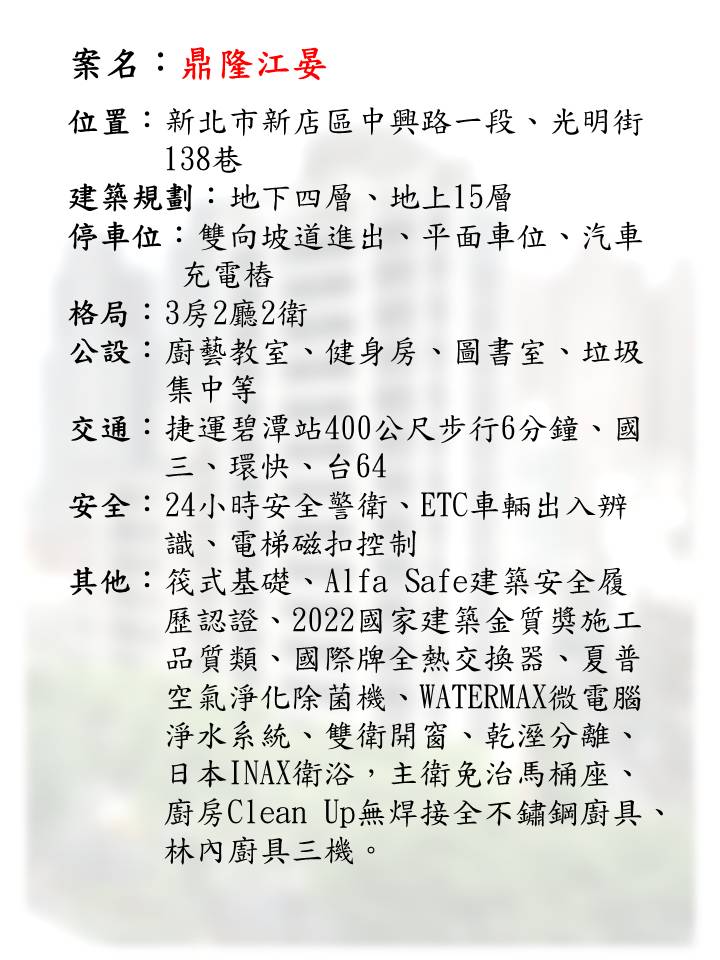 案名：鼎隆江晏

位置：新北市新店區中興路一段、光明街138巷

建築規劃：地下四層、地上15層

停車位：雙向坡道進出、平面車位、汽車充電樁

格局：3房2廳2衛

公設：廚藝教室、健身房、圖書室、垃圾集中等

交通：捷運碧潭站400公尺步行6分鐘、國三、環快、台64

安全：24小時安全警衛、ETC車輛出入辨識、電梯磁扣控制

其他：筏式基礎、Alfa Safe建築安全履歷認證、2022國家建築金質獎施工品質類、國際牌全熱交換器、夏普空氣淨化除菌機、WATERMAX微電腦淨水系統、雙衛開窗、乾溼分離、日本INAX衛浴，主衛免治馬桶座、廚房Clean Up無焊接全不鏽鋼廚具、林內廚具三機。